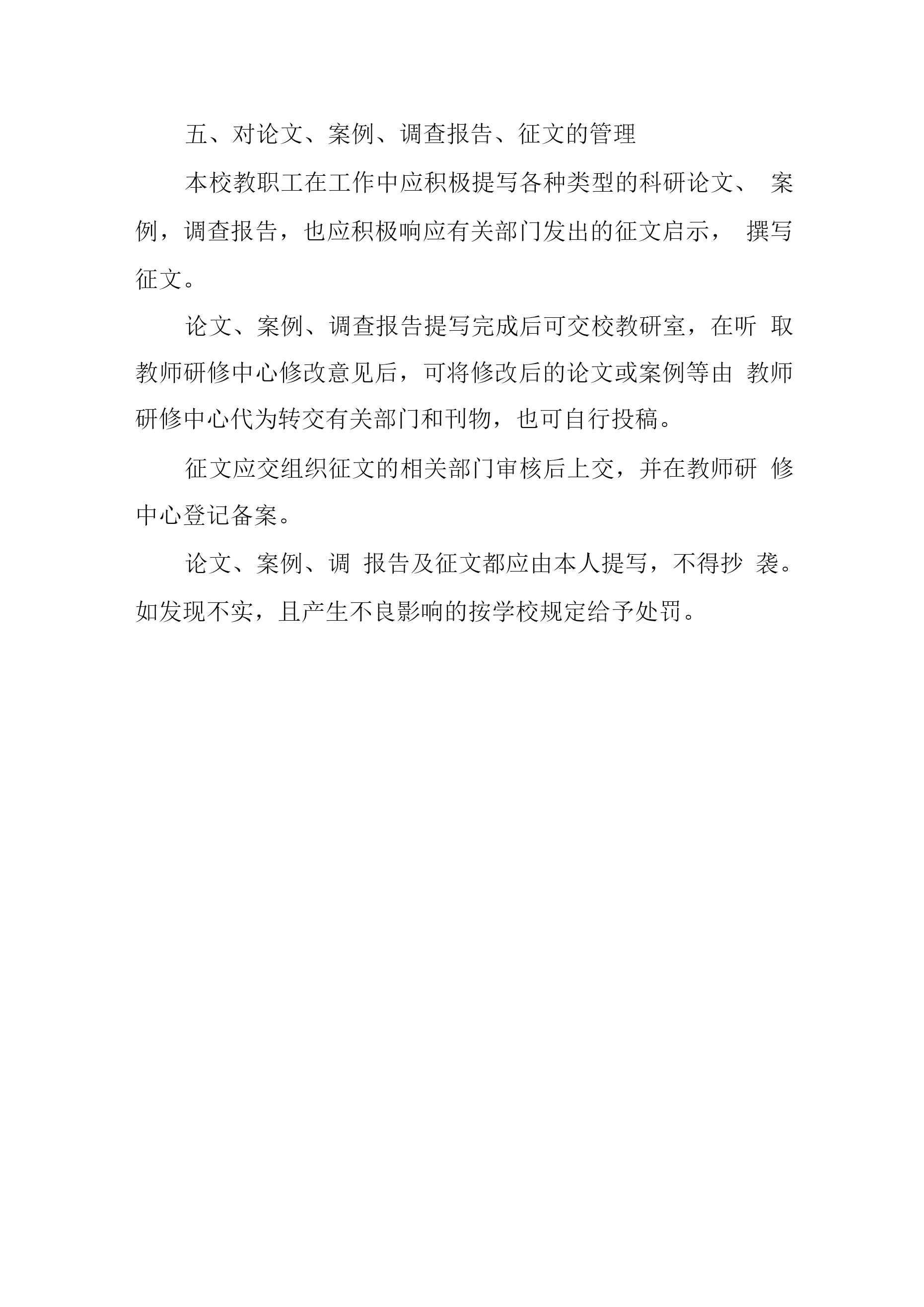 五、对论文、案例、调查报告、征文的管理

本校教职工在工作中应积极提写各种类型的科研论文、 案例，调查报告，也应积极响应有关部门发出的征文启示， 撰写征文。

论文、案例、调查报告提写完成后可交校教研室，在听 取教师研修中心修改意见后，可将修改后的论文或案例等由 教师研修中心代为转交有关部门和刊物，也可自行投稿。

征文应交组织征文的相关部门审核后上交，并在教师研 修中心登记备案。

论文、案例、调 报告及征文都应由本人提写，不得抄 袭。如发现不实，且产生不良影响的按学校规定给予处罚。